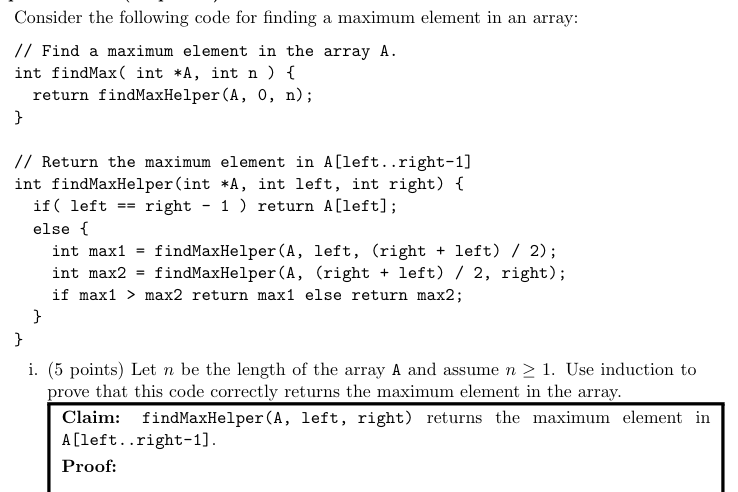 Consider the following code for finding a maximum element in an array:

// Find a maximum element in the array A.
int findMax( int *A, int n ) {
  return findMaxHelper(A, 0, n);
}

// Return the maximum element in A[left..right-1]
int findMaxHelper(int *A, int left, int right) {
  if( left == right - 1 ) return A[left];
  else {
    int max1 = findMaxHelper(A, left, (right + left) / 2);
    int max2 = findMaxHelper(A, (right + left) / 2, right);
    if max1 > max2 return max1 else return max2;
  }
}

i. (5 points) Let $n$ be the length of the array A and assume $n \geq 1$. Use induction to prove that this code correctly returns the maximum element in the array.

Claim: findMaxHelper(A, left, right) returns the maximum element in A[left..right-1].

Proof: